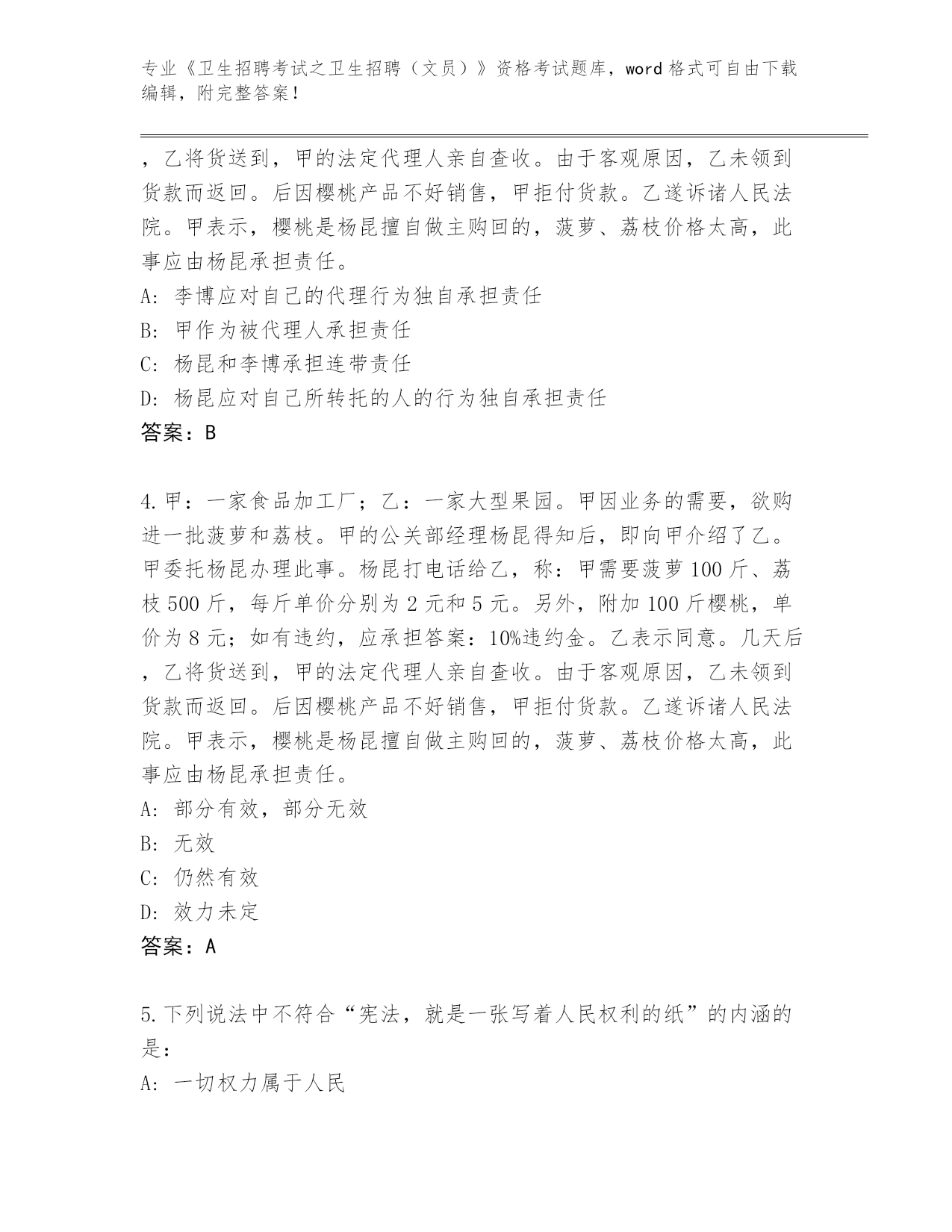 专业《卫生招聘考试之卫生招聘（文员）》资格考试题库，word 格式可自由下载编辑，附完整答案！

，乙将货送到，甲的法定代理人亲自查收。由于客观原因，乙未领到货款而返回。后因樱桃产品不好销售，甲拒付货款。乙遂诉诸人民法院。甲表示，樱桃是杨昆擅自做主购回的，菠萝、荔枝价格太高，此事应由杨昆承担责任。
A: 李博应对自己的代理行为独自承担责任
B: 甲作为被代理人承担责任
C: 杨昆和李博承担连带责任
D: 杨昆应对自己所转托的人的行为独自承担责任
答案：B

4.甲：一家食品加工厂；乙：一家大型果园。甲因业务的需要，欲购进一批菠萝和荔枝。甲的公关部经理杨昆得知后，即向甲介绍了乙。甲委托杨昆办理此事。杨昆打电话给乙，称：甲需要菠萝 100 斤、荔枝 500 斤，每斤单价分别为 2 元和 5 元。另外，附加 100 斤樱桃，单价为 8 元；如有违约，应承担答案：10%违约金。乙表示同意。几天后，乙将货送到，甲的法定代理人亲自查收。由于客观原因，乙未领到货款而返回。后因樱桃产品不好销售，甲拒付货款。乙遂诉诸人民法院。甲表示，樱桃是杨昆擅自做主购回的，菠萝、荔枝价格太高，此事应由杨昆承担责任。
A: 部分有效，部分无效
B: 无效
C: 仍然有效
D: 效力未定
答案：A

5.下列说法中不符合“宪法，就是一张写着人民权利的纸”的内涵的是：
A: 一切权力属于人民